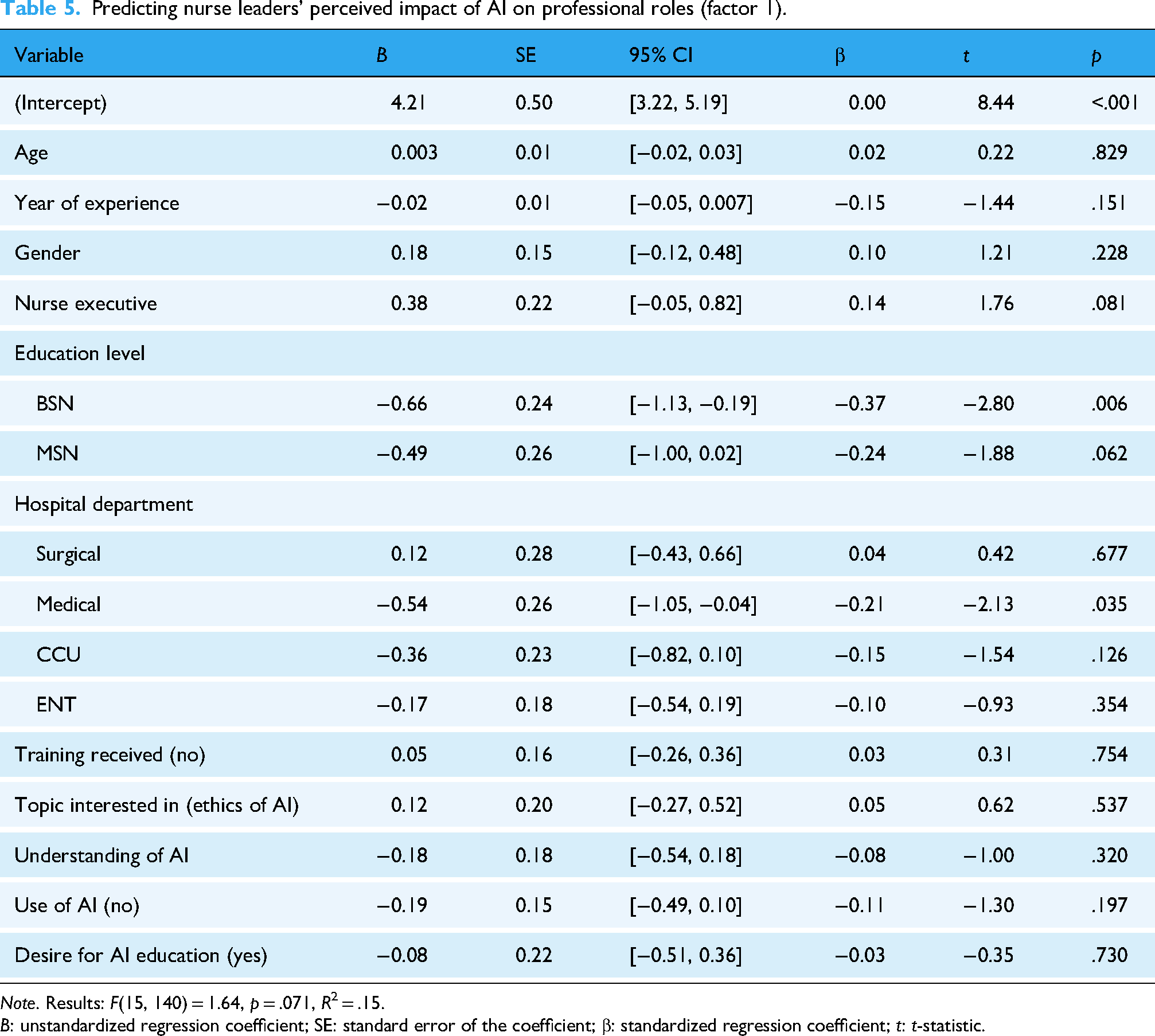 Table 5. Predicting nurse leaders' perceived impact of AI on professional roles (factor 1).

| Variable | B | SE | 95% CI | β | t | p |
|---|---|---|---|---|---|---|
| (Intercept) | 4.21 | 0.50 | [3.22, 5.19] | 0.00 | 8.44 | <.001 |
| Age | 0.003 | 0.01 | [−0.02, 0.03] | 0.02 | 0.22 | .829 |
| Year of experience | −0.02 | 0.01 | [−0.05, 0.007] | −0.15 | −1.44 | .151 |
| Gender | 0.18 | 0.15 | [−0.12, 0.48] | 0.10 | 1.21 | .228 |
| Nurse executive | 0.38 | 0.22 | [−0.05, 0.82] | 0.14 | 1.76 | .081 |
| Education level | | | | | | |
| BSN | −0.66 | 0.24 | [−1.13, −0.19] | −0.37 | −2.80 | .006 |
| MSN | −0.49 | 0.26 | [−1.00, 0.02] | −0.24 | −1.88 | .062 |
| Hospital department | | | | | | |
| Surgical | 0.12 | 0.28 | [−0.43, 0.66] | 0.04 | 0.42 | .677 |
| Medical | −0.54 | 0.26 | [−1.05, −0.04] | −0.21 | −2.13 | .035 |
| CCU | −0.36 | 0.23 | [−0.82, 0.10] | −0.15 | −1.54 | .126 |
| ENT | −0.17 | 0.18 | [−0.54, 0.19] | −0.10 | −0.93 | .354 |
| Training received (no) | 0.05 | 0.16 | [−0.26, 0.36] | 0.03 | 0.31 | .754 |
| Topic interested in (ethics of AI) | 0.12 | 0.20 | [−0.27, 0.52] | 0.05 | 0.62 | .537 |
| Understanding of AI | −0.18 | 0.18 | [−0.54, 0.18] | −0.08 | −1.00 | .320 |
| Use of AI (no) | −0.19 | 0.15 | [−0.49, 0.10] | −0.11 | −1.30 | .197 |
| Desire for AI education (yes) | −0.08 | 0.22 | [−0.51, 0.36] | −0.03 | −0.35 | .730 |

Note. Results: $F(15, 140) = 1.64$, $p = .071$, $R^2 = .15$.
B: unstandardized regression coefficient; SE: standard error of the coefficient; β: standardized regression coefficient; t: t-statistic.